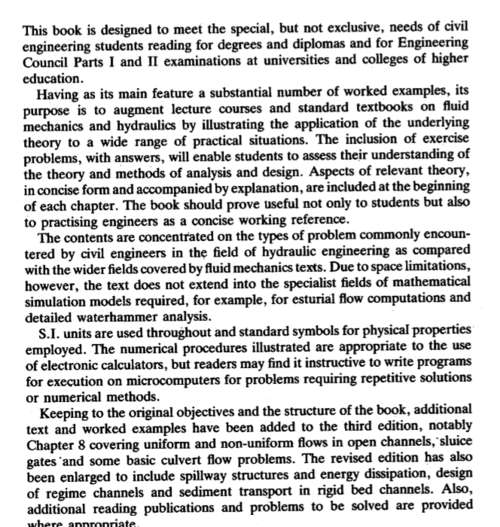 This book is designed to meet the special, but not exclusive, needs of civil engineering students reading for degrees and diplomas and for Engineering Council Parts I and II examinations at universities and colleges of higher education.

Having as its main feature a substantial number of worked examples, its purpose is to augment lecture courses and standard textbooks on fluid mechanics and hydraulics by illustrating the application of the underlying theory to a wide range of practical situations. The inclusion of exercise problems, with answers, will enable students to assess their understanding of the theory and methods of analysis and design. Aspects of relevant theory, in concise form and accompanied by explanation, are included at the beginning of each chapter. The book should prove useful not only to students but also to practising engineers as a concise working reference.

The contents are concentrated on the types of problem commonly encountered by civil engineers in the field of hydraulic engineering as compared with the wider fields covered by fluid mechanics texts. Due to space limitations, however, the text does not extend into the specialist fields of mathematical simulation models required, for example, for esturial flow computations and detailed waterhammer analysis.

S.I. units are used throughout and standard symbols for physical properties employed. The numerical procedures illustrated are appropriate to the use of electronic calculators, but readers may find it instructive to write programs for execution on microcomputers for problems requiring repetitive solutions or numerical methods.

Keeping to the original objectives and the structure of the book, additional text and worked examples have been added to the third edition, notably Chapter 8 covering uniform and non-uniform flows in open channels, sluice gates and some basic culvert flow problems. The revised edition has also been enlarged to include spillway structures and energy dissipation, design of regime channels and sediment transport in rigid bed channels. Also, additional reading publications and problems to be solved are provided where appropriate.